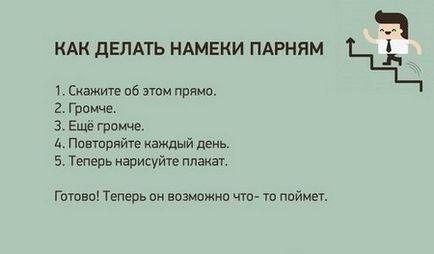 КАК ДЕЛАТЬ НАМЕКИ ПАРНЯМ

1. Скажите об этом прямо.
2. Громче.
3. Ещё громче.
4. Повторяйте каждый день.
5. Теперь нарисуйте плакат.

Готово! Теперь он возможно что- то поймет.